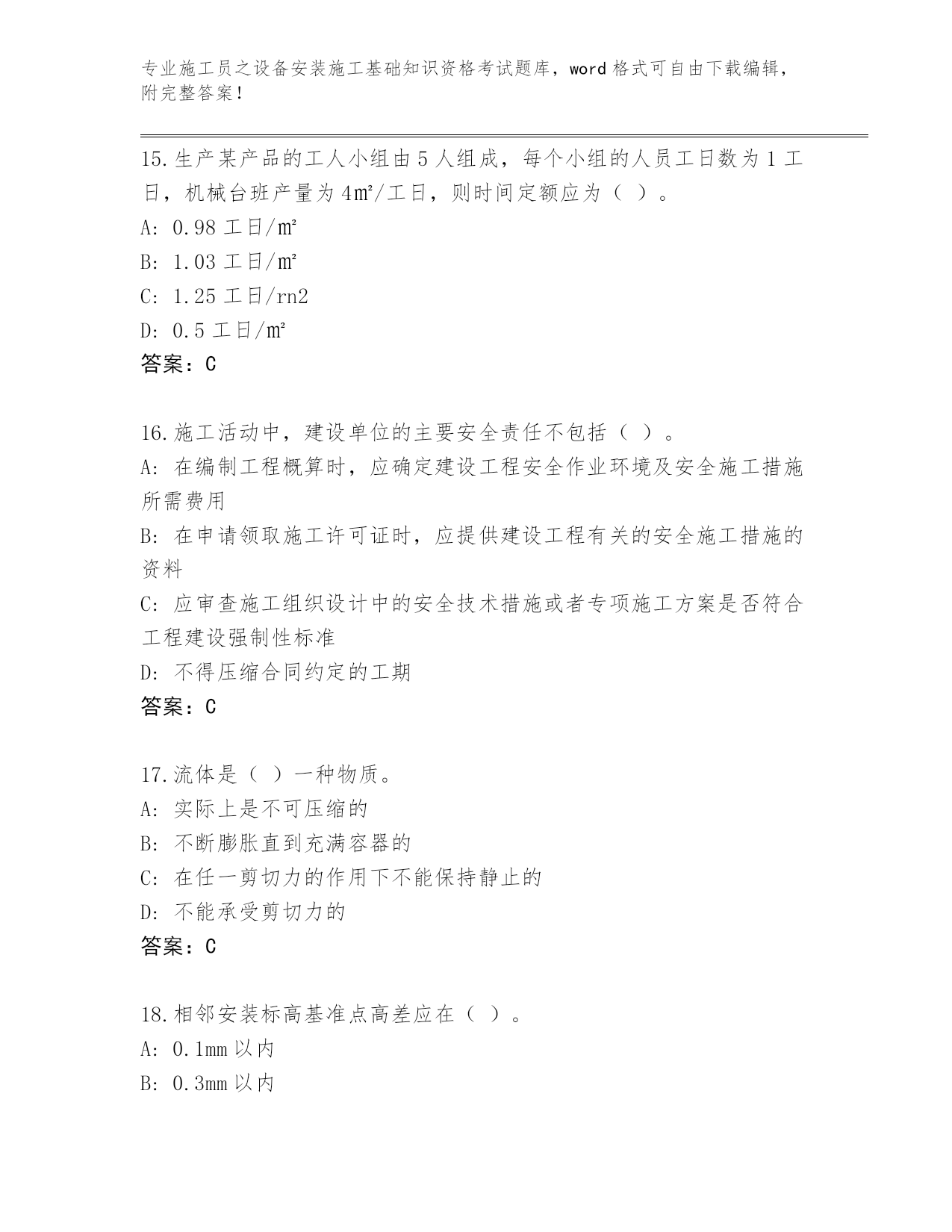 专业施工员之设备安装施工基础知识资格考试题库，word 格式可自由下载编辑，附完整答案！

15.生产某产品的工人小组由 5 人组成，每个小组的人员工日数为 1 工日，机械台班产量为 4㎡/工日，则时间定额应为（ ）。
A: 0.98 工日/㎡
B: 1.03 工日/㎡
C: 1.25 工日/rn2
D: 0.5 工日/㎡
答案：C

16.施工活动中，建设单位的主要安全责任不包括（ ）。
A: 在编制工程概算时，应确定建设工程安全作业环境及安全施工措施所需费用
B: 在申请领取施工许可证时，应提供建设工程有关的安全施工措施的资料
C: 应审查施工组织设计中的安全技术措施或者专项施工方案是否符合工程建设强制性标准
D: 不得压缩合同约定的工期
答案：C

17.流体是（ ）一种物质。
A: 实际上是不可压缩的
B: 不断膨胀直到充满容器的
C: 在任一剪切力的作用下不能保持静止的
D: 不能承受剪切力的
答案：C

18.相邻安装标高基准点高差应在（ ）。
A: 0.1mm 以内
B: 0.3mm 以内